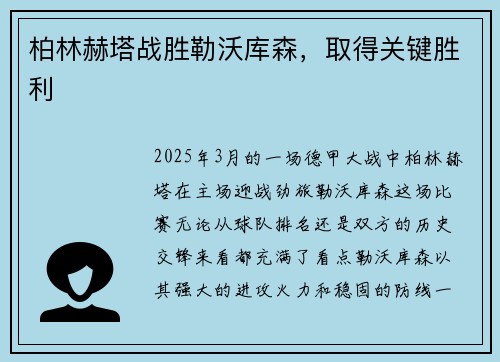 柏林赫塔战胜勒沃库森，取得关键胜利

2025年3月的一场德甲大战中柏林赫塔在主场迎战劲旅勒沃库森这场比赛无论从球队排名还是双方的历史交锋来看都充满了看点勒沃库森以其强大的进攻火力和稳固的防线一